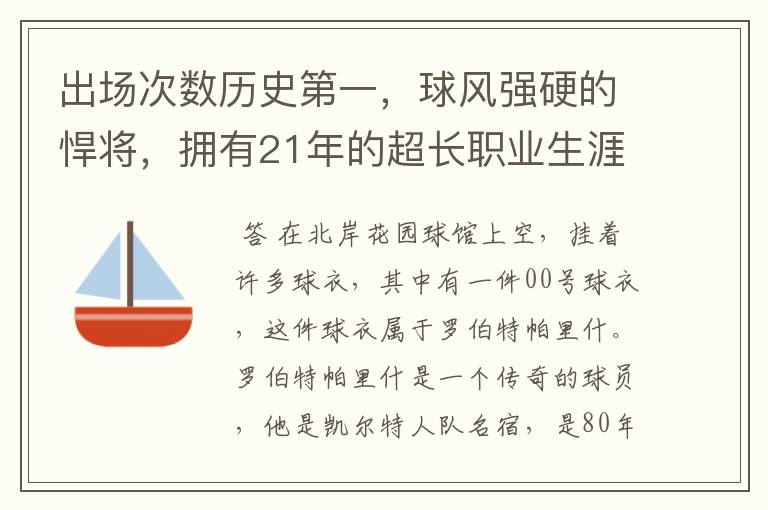 出场次数历史第一，球风强硬的悍将，拥有21年的超长职业生涯

答 在北岸花园球馆上空，挂着许多球衣，其中有一件00号球衣，这件球衣属于罗伯特帕里什。罗伯特帕里什是一个传奇的球员，他是凯尔特人队名宿，是80年